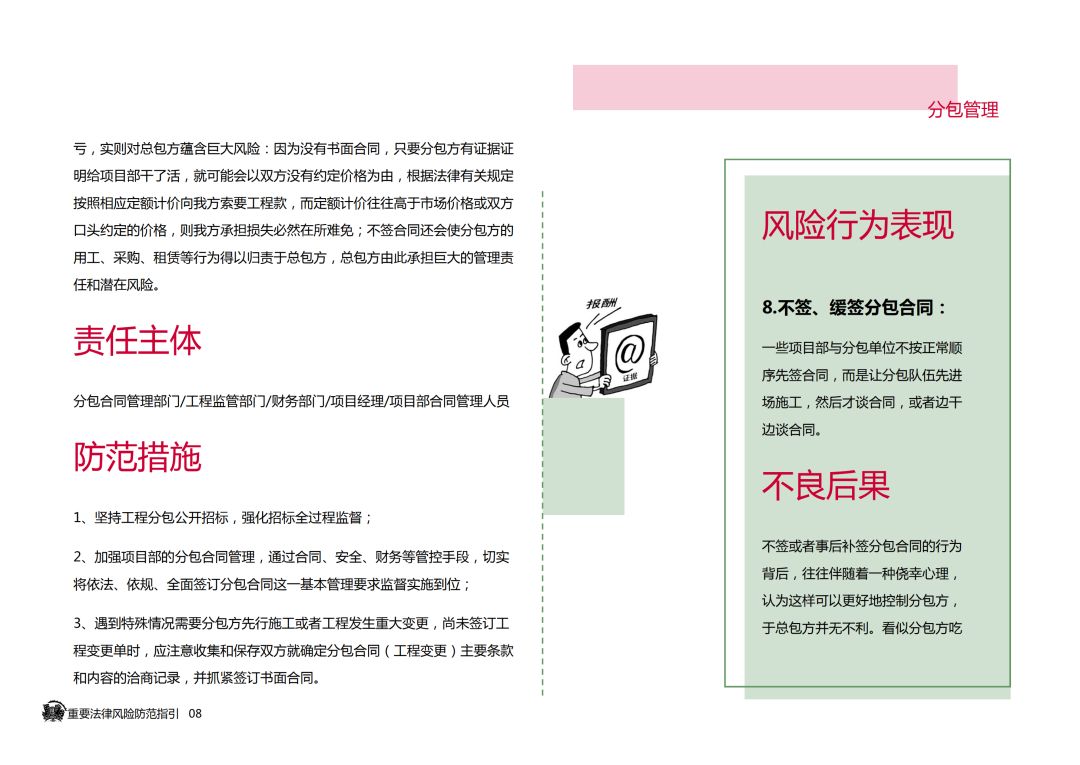 分包管理

亏，实则对总包方蕴含巨大风险：因为没有书面合同，只要分包方有证据证明给项目部干了活，就可能会以双方没有约定价格为由，根据法律有关规定按照相应定额计价向我方索要工程款，而定额计价往往高于市场价格或双方口头约定的价格，则我方承担损失必然在所难免；不签合同还会使分包方的用工、采购、租赁等行为得以归责于总包方，总包方由此承担巨大的管理责任和潜在风险。

责任主体

分包合同管理部门/工程监管部门/财务部门/项目经理/项目部合同管理人员

防范措施

1、坚持工程分包公开招标，强化招标全过程监督；

2、加强项目部的分包合同管理，通过合同、安全、财务等管控手段，切实将依法、依规、全面签订分包合同这一基本管理要求监督实施到位；

3、遇到特殊情况需要分包方先行施工或者工程发生重大变更，尚未签订工程变更单时，应注意收集和保存双方就确定分包合同（工程变更）主要条款和内容的洽商记录，并抓紧签订书面合同。

报酬

证据

风险行为表现

8.不签、缓签分包合同：

一些项目部与分包单位不按正常顺序先签合同，而是让分包队伍先进场施工，然后才谈合同，或者边干边谈合同。

不良后果

不签或者事后补签分包合同的行为背后，往往伴随着一种侥幸心理，认为这样可以更好地控制分包方，于总包方并无不利。看似分包方吃

重要法律风险防范指引 08